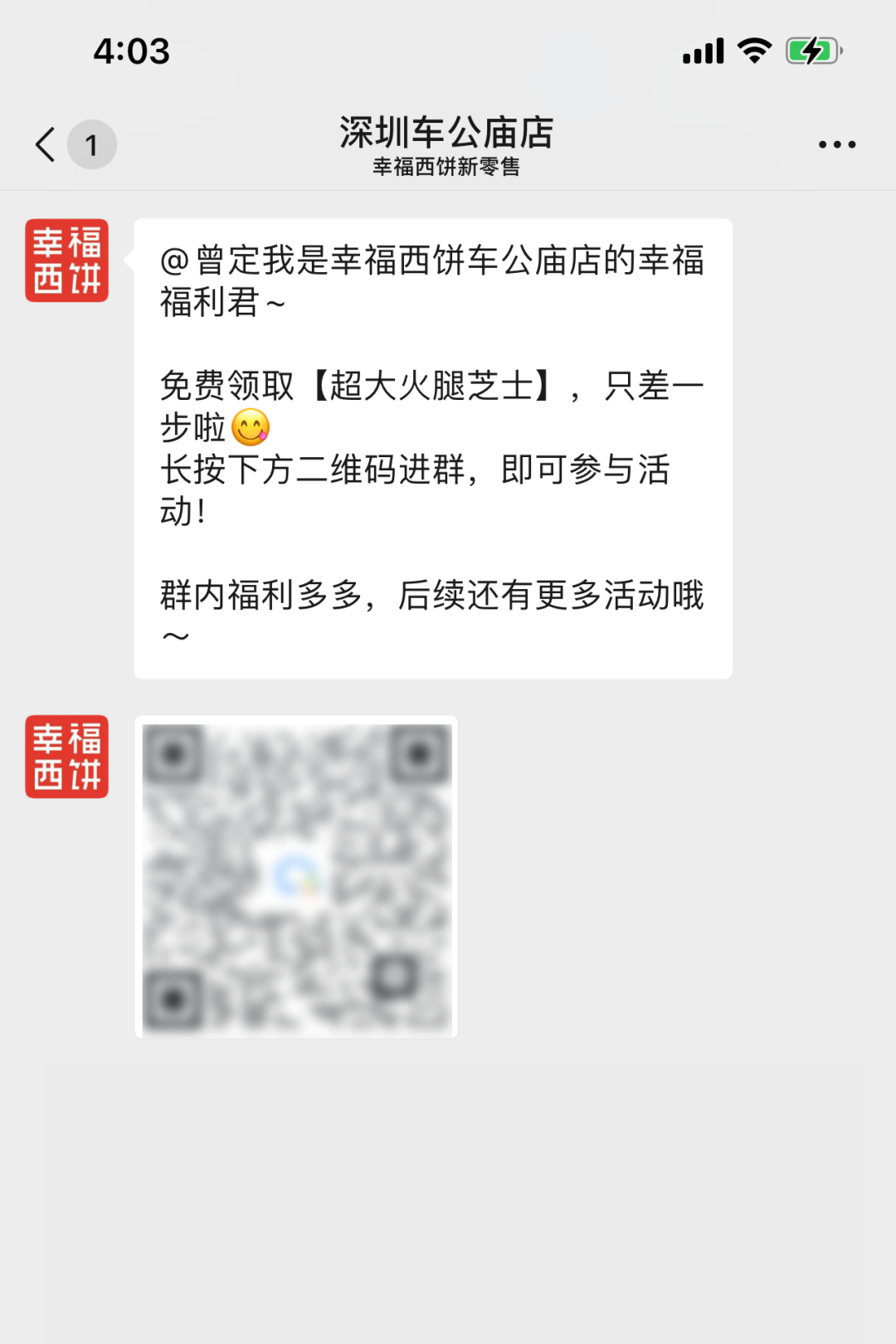 4:03

1

深圳车公庙店
幸福西饼新零售

幸福西饼

@曾定我是幸福西饼车公庙店的幸福福利君~

免费领取【超大火腿芝士】，只差一步啦😋
长按下方二维码进群，即可参与活动！

群内福利多多，后续还有更多活动哦~

幸福西饼